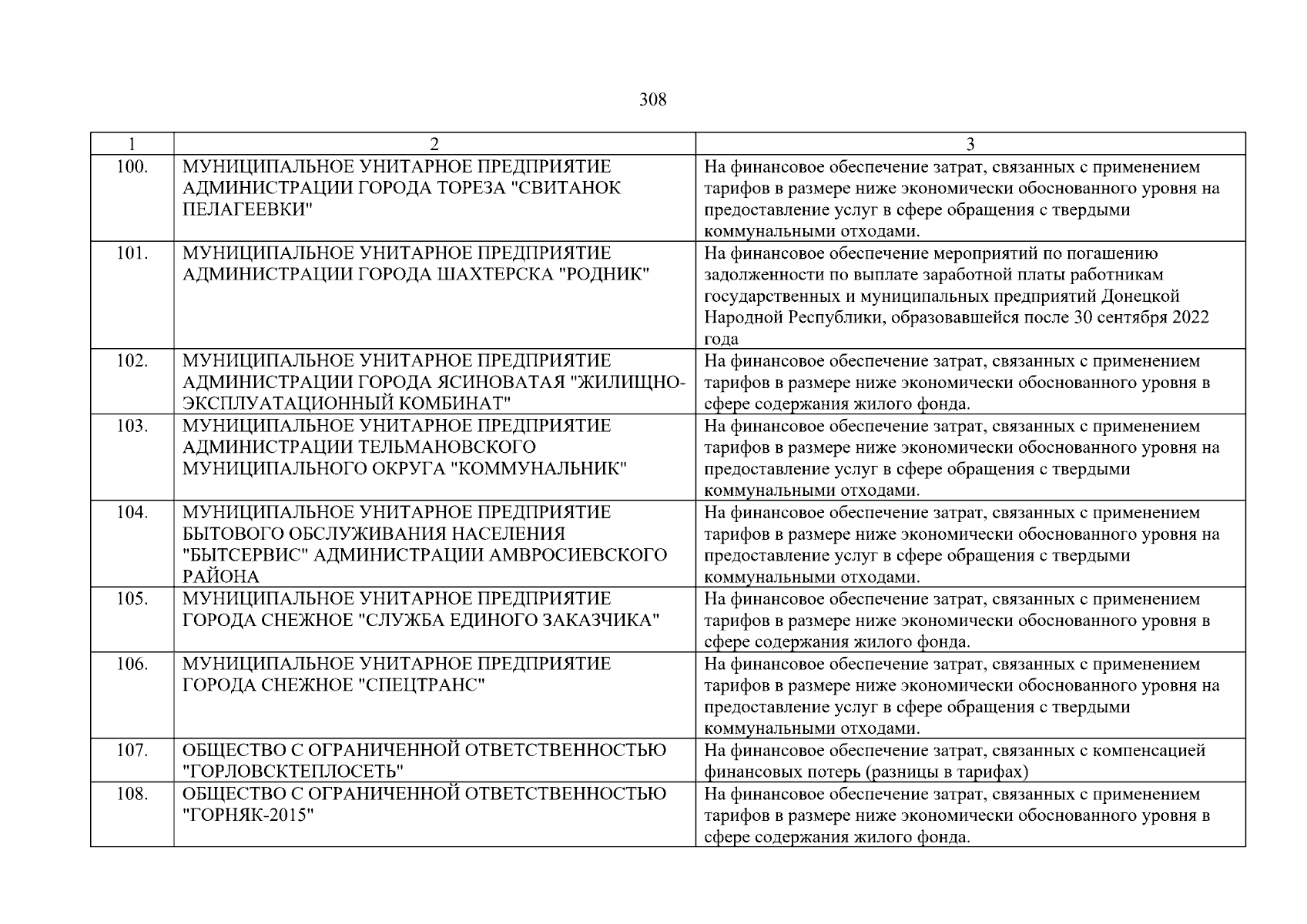 308

| 1 | 2 | 3 |
|---|---|---|
| 100. | МУНИЦИПАЛЬНОЕ УНИТАРНОЕ ПРЕДПРИЯТИЕ АДМИНИСТРАЦИИ ГОРОДА ТОРЕЗА "СВИТАНОК ПЕЛАГЕЕВКИ" | На финансовое обеспечение затрат, связанных с применением тарифов в размере ниже экономически обоснованного уровня на предоставление услуг в сфере обращения с твердыми коммунальными отходами. |
| 101. | МУНИЦИПАЛЬНОЕ УНИТАРНОЕ ПРЕДПРИЯТИЕ АДМИНИСТРАЦИИ ГОРОДА ШАХТЕРСКА "РОДНИК" | На финансовое обеспечение мероприятий по погашению задолженности по выплате заработной платы работникам государственных и муниципальных предприятий Донецкой Народной Республики, образовавшейся после 30 сентября 2022 года |
| 102. | МУНИЦИПАЛЬНОЕ УНИТАРНОЕ ПРЕДПРИЯТИЕ АДМИНИСТРАЦИИ ГОРОДА ЯСИНОВАТАЯ "ЖИЛИЩНО-ЭКСПЛУАТАЦИОННЫЙ КОМБИНАТ" | На финансовое обеспечение затрат, связанных с применением тарифов в размере ниже экономически обоснованного уровня в сфере содержания жилого фонда. |
| 103. | МУНИЦИПАЛЬНОЕ УНИТАРНОЕ ПРЕДПРИЯТИЕ АДМИНИСТРАЦИИ ТЕЛЬМАНОВСКОГО МУНИЦИПАЛЬНОГО ОКРУГА "КОММУНАЛЬНИК" | На финансовое обеспечение затрат, связанных с применением тарифов в размере ниже экономически обоснованного уровня на предоставление услуг в сфере обращения с твердыми коммунальными отходами. |
| 104. | МУНИЦИПАЛЬНОЕ УНИТАРНОЕ ПРЕДПРИЯТИЕ БЫТОВОГО ОБСЛУЖИВАНИЯ НАСЕЛЕНИЯ "БЫТСЕРВИС" АДМИНИСТРАЦИИ АМВРОСИЕВСКОГО РАЙОНА | На финансовое обеспечение затрат, связанных с применением тарифов в размере ниже экономически обоснованного уровня на предоставление услуг в сфере обращения с твердыми коммунальными отходами. |
| 105. | МУНИЦИПАЛЬНОЕ УНИТАРНОЕ ПРЕДПРИЯТИЕ ГОРОДА СНЕЖНОЕ "СЛУЖБА ЕДИНОГО ЗАКАЗЧИКА" | На финансовое обеспечение затрат, связанных с применением тарифов в размере ниже экономически обоснованного уровня в сфере содержания жилого фонда. |
| 106. | МУНИЦИПАЛЬНОЕ УНИТАРНОЕ ПРЕДПРИЯТИЕ ГОРОДА СНЕЖНОЕ "СПЕЦТРАНС" | На финансовое обеспечение затрат, связанных с применением тарифов в размере ниже экономически обоснованного уровня на предоставление услуг в сфере обращения с твердыми коммунальными отходами. |
| 107. | ОБЩЕСТВО С ОГРАНИЧЕННОЙ ОТВЕТСТВЕННОСТЬЮ "ГОРЛОВСКТЕПЛОСЕТЬ" | На финансовое обеспечение затрат, связанных с компенсацией финансовых потерь (разницы в тарифах) |
| 108. | ОБЩЕСТВО С ОГРАНИЧЕННОЙ ОТВЕТСТВЕННОСТЬЮ "ГОРНЯК-2015" | На финансовое обеспечение затрат, связанных с применением тарифов в размере ниже экономически обоснованного уровня в сфере содержания жилого фонда. |